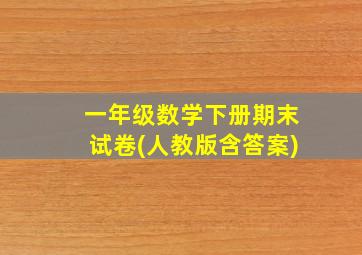 一年级数学下册期末试卷(人教版含答案)